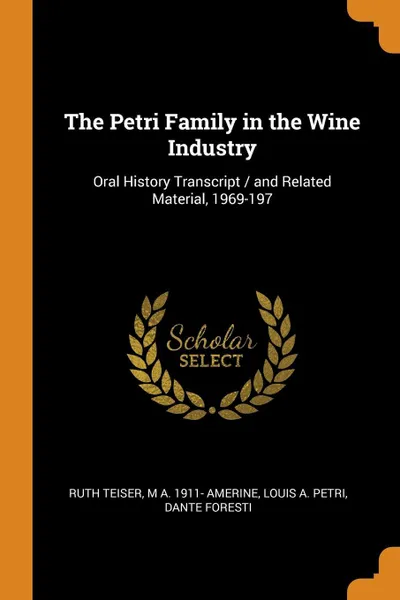 The Petri Family in the Wine Industry

Oral History Transcript / and Related Material, 1969-197

Scholar SELECT

RUTH TEISER, M A. 1911- AMERINE, LOUIS A. PETRI, DANTE FORESTI